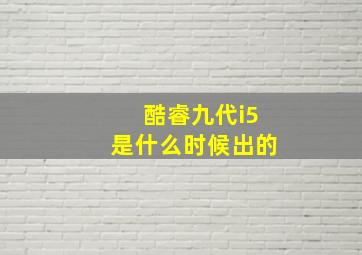 酷睿九代i5
是什么时候出的